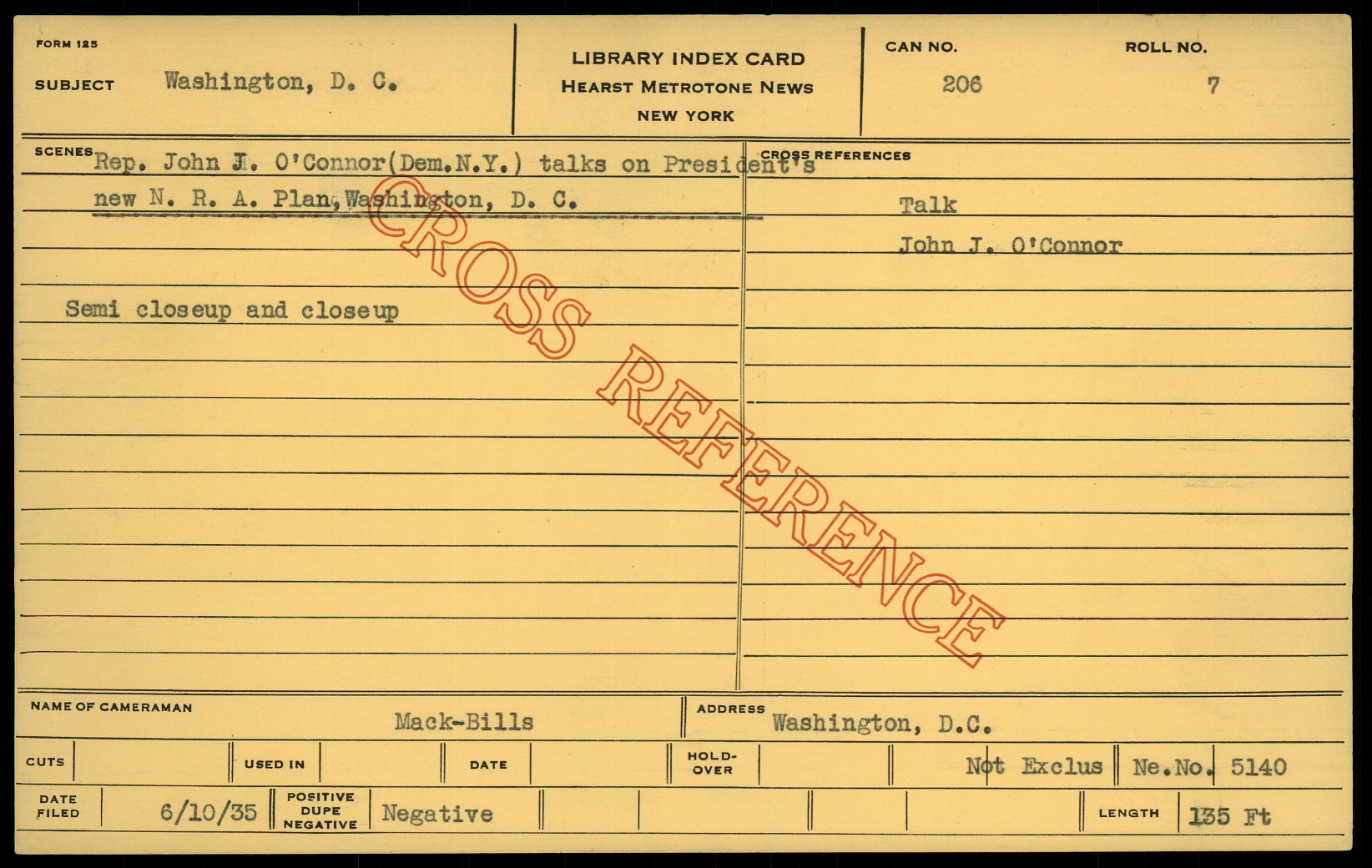 FORM 125

SUBJECT Washington, D. C.

LIBRARY INDEX CARD
HEARST METROTONE NEWS
NEW YORK

CAN NO. 206

ROLL NO. 7

SCENES

Rep. John J. O'Connor(Dem.N.Y.) talks on President's new N. R. A. Plan, Washington, D. C.

Semi closeup and closeup

CROSS REFERENCES

Talk

John J. O'Connor

NAME OF CAMERAMAN Mack-Bills

ADDRESS Washington, D.C.

CUTS

USED IN

DATE

HOLD-OVER

Not Exclus

Ne.No. 5140

DATE FILED 6/10/35

POSITIVE DUPE NEGATIVE Negative

LENGTH 135 Ft

CROSS REFERENCE